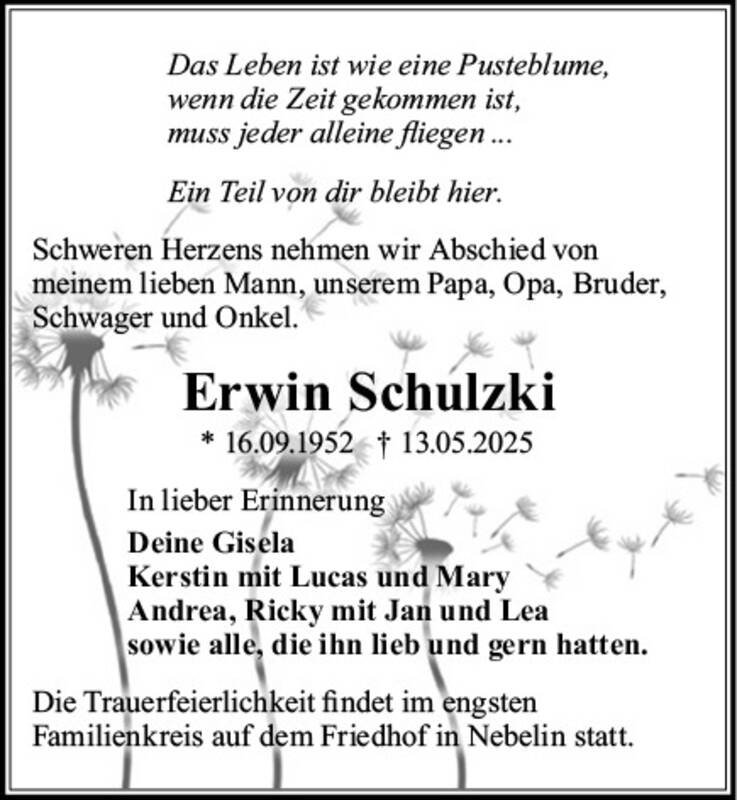 Das Leben ist wie eine Pusteblume,
wenn die Zeit gekommen ist,
muss jeder alleine fliegen ...

Ein Teil von dir bleibt hier.

Schweren Herzens nehmen wir Abschied von meinem lieben Mann, unserem Papa, Opa, Bruder, Schwager und Onkel.

Erwin Schulzki

* 16.09.1952 † 13.05.2025

In lieber Erinnerung

Deine Gisela
Kerstin mit Lucas und Mary
Andrea, Ricky mit Jan und Lea
sowie alle, die ihn lieb und gern hatten.

Die Trauerfeierlichkeit findet im engsten Familienkreis auf dem Friedhof in Nebelin statt.